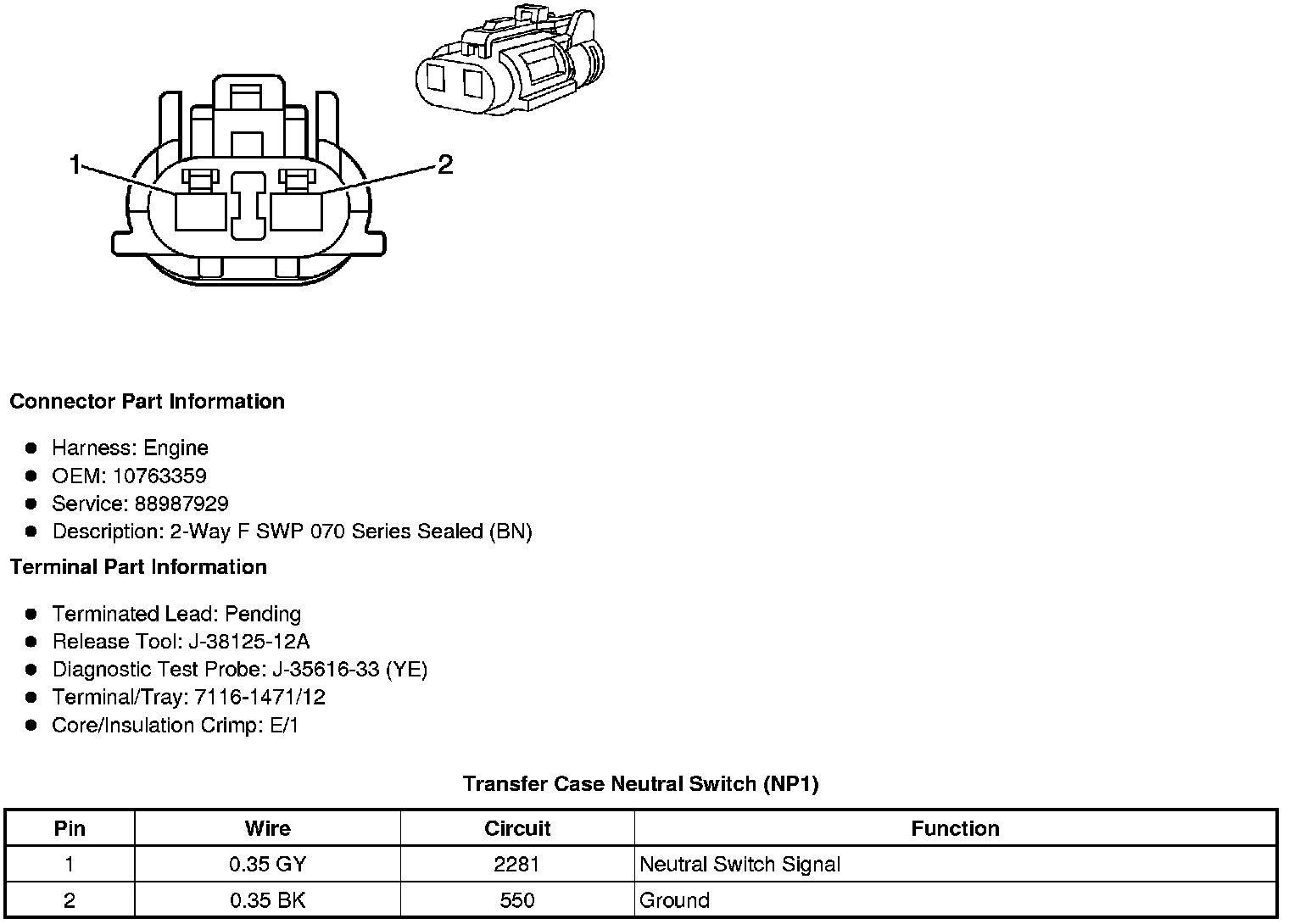 1

2

Connector Part Information

- Harness: Engine
- OEM: 10763359
- Service: 88987929
- Description: 2-Way F SWP 070 Series Sealed (BN)

Terminal Part Information

- Terminated Lead: Pending
- Release Tool: J-38125-12A
- Diagnostic Test Probe: J-35616-33 (YE)
- Terminal/Tray: 7116-1471/12
- Core/Insulation Crimp: E/1

Transfer Case Neutral Switch (NP1)

| Pin | Wire | Circuit | Function |
|---|---|---|---|
| 1 | 0.35 GY | 2281 | Neutral Switch Signal |
| 2 | 0.35 BK | 550 | Ground |